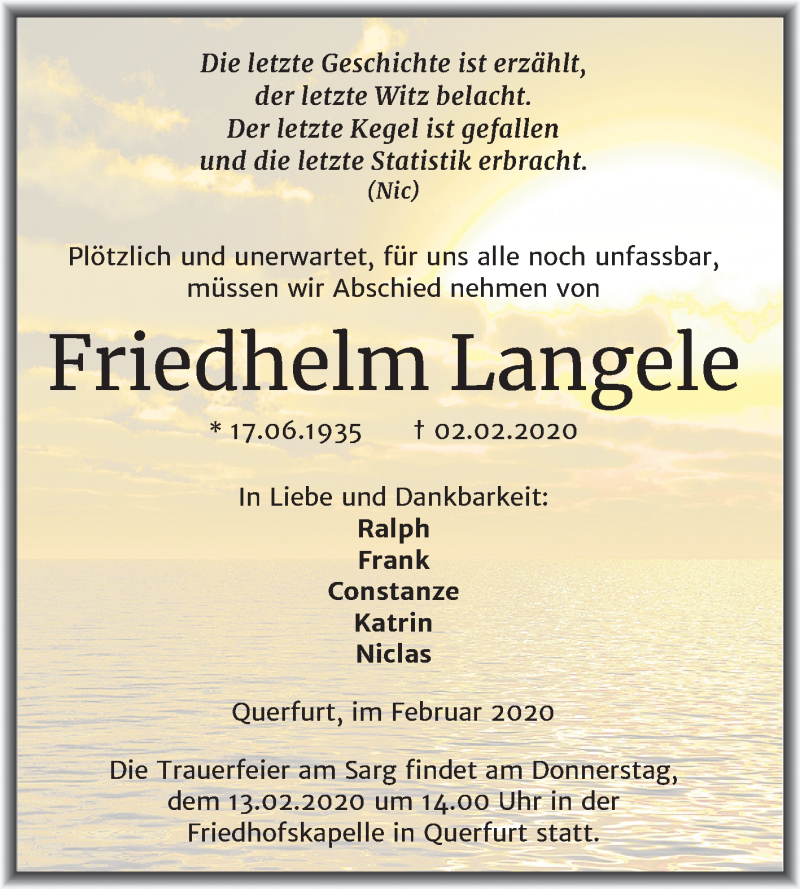 Die letzte Geschichte ist erzählt,
der letzte Witz belacht.
Der letzte Kegel ist gefallen
und die letzte Statistik erbracht.
(Nic)

Plötzlich und unerwartet, für uns alle noch unfassbar, müssen wir Abschied nehmen von

Friedhelm Langele

* 17.06.1935 † 02.02.2020

In Liebe und Dankbarkeit:
Ralph
Frank
Constanze
Katrin
Niclas

Querfurt, im Februar 2020

Die Trauerfeier am Sarg findet am Donnerstag, dem 13.02.2020 um 14.00 Uhr in der Friedhofskapelle in Querfurt statt.